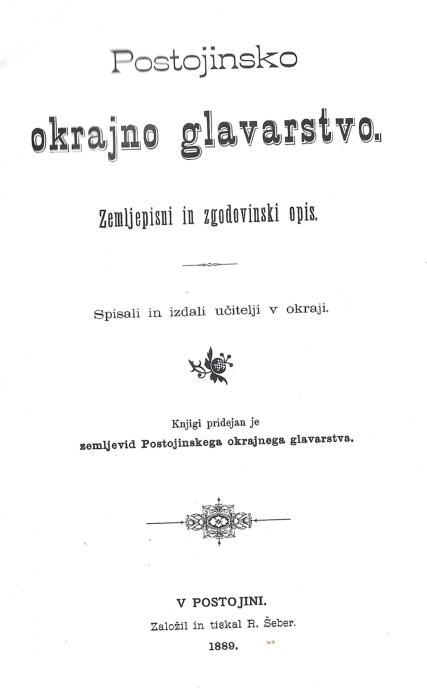 Postojinsko

okrajno glavarstvo.

Zemljepisni in zgodovinski opis.

Spisali in izdali učitelji v okraji.

Knjigi pridejan je
zemljevid Postojinskega okrajnega glavarstva.

V POSTOJINI.
Založil in tiskal R. Šeber.
1889.